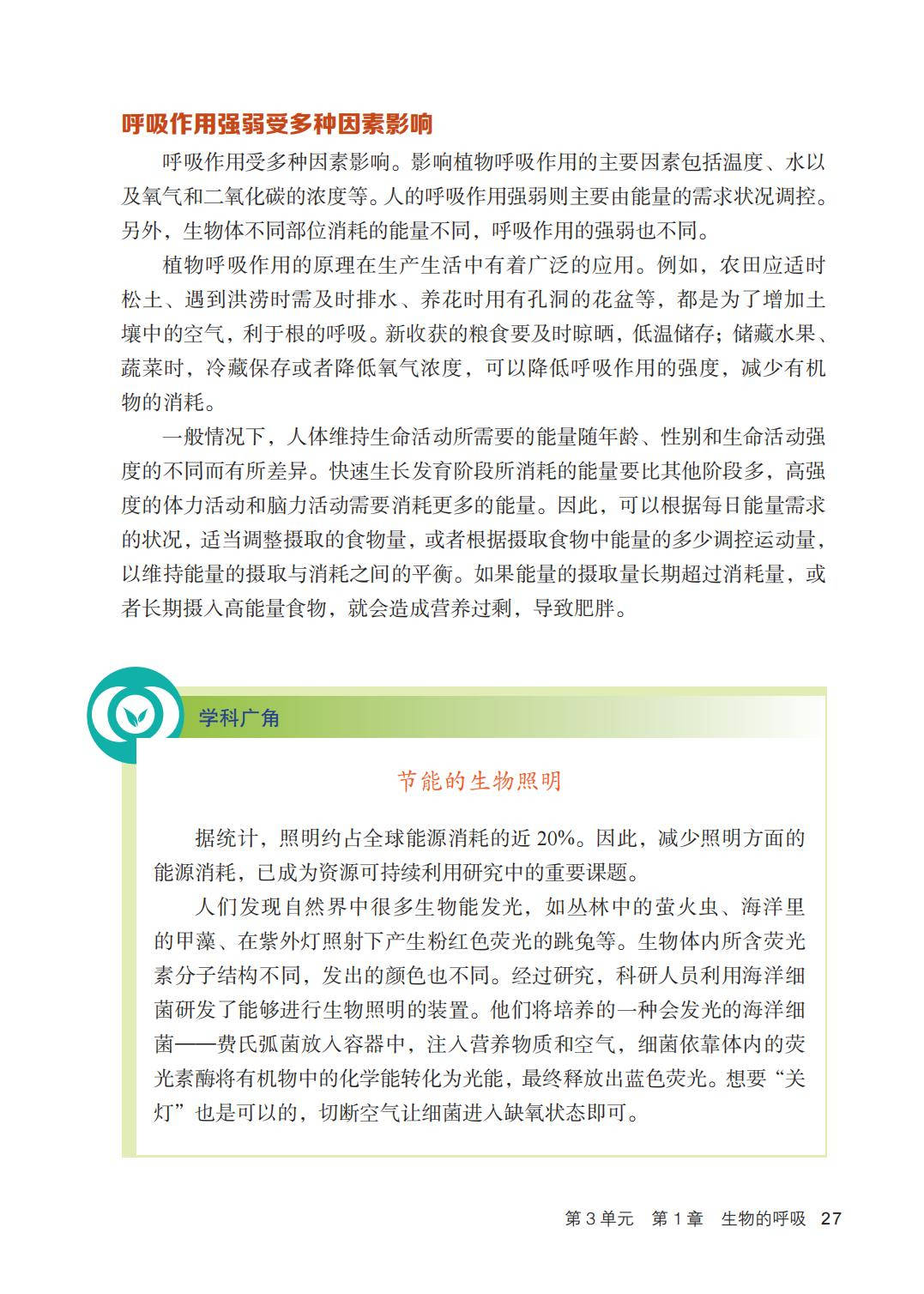 呼吸作用强弱受多种因素影响

呼吸作用受多种因素影响。影响植物呼吸作用的主要因素包括温度、水以及氧气和二氧化碳的浓度等。人的呼吸作用强弱则主要由能量的需求状况调控。另外，生物体不同部位消耗的能量不同，呼吸作用的强弱也不同。

植物呼吸作用的原理在生产生活中有着广泛的应用。例如，农田应适时松土、遇到洪涝时需及时排水、养花时用有孔洞的花盆等，都是为了增加土壤中的空气，利于根的呼吸。新收获的粮食要及时晾晒，低温储存；储藏水果、蔬菜时，冷藏保存或者降低氧气浓度，可以降低呼吸作用的强度，减少有机物的消耗。

一般情况下，人体维持生命活动所需要的能量随年龄、性别和生命活动强度的不同而有所差异。快速生长发育阶段所消耗的能量要比其他阶段多，高强度的体力活动和脑力活动需要消耗更多的能量。因此，可以根据每日能量需求的状况，适当调整摄取的食物量，或者根据摄取食物中能量的多少调控运动量，以维持能量的摄取与消耗之间的平衡。如果能量的摄取量长期超过消耗量，或者长期摄入高能量食物，就会造成营养过剩，导致肥胖。

学科广角

节能的生物照明

据统计，照明约占全球能源消耗的近 20%。因此，减少照明方面的能源消耗，已成为资源可持续利用研究中的重要课题。

人们发现自然界中很多生物能发光，如丛林中的萤火虫、海洋里的甲藻、在紫外灯照射下产生粉红色荧光的跳兔等。生物体内所含荧光素分子结构不同，发出的颜色也不同。经过研究，科研人员利用海洋细菌研发了能够进行生物照明的装置。他们将培养的一种会发光的海洋细菌——费氏弧菌放入容器中，注入营养物质和空气，细菌依靠体内的荧光素酶将有机物中的化学能转化为光能，最终释放出蓝色荧光。想要“关灯”也是可以的，切断空气让细菌进入缺氧状态即可。

第 3 单元　第 1 章　生物的呼吸　27